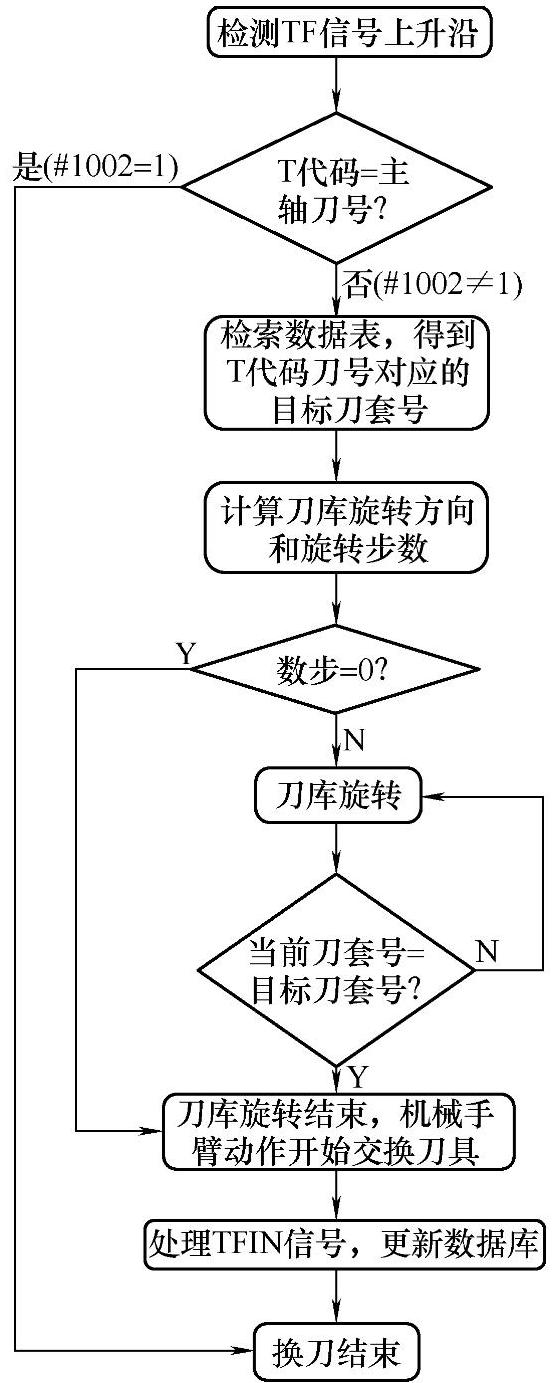 检测TF信号上升沿

是(#1002=1)

T代码=主轴刀号?

否(#1002≠1)

检索数据表，得到T代码刀号对应的目标刀套号

计算刀库旋转方向和旋转步数

Y

数步=0?

N

刀库旋转

当前刀套号=目标刀套号?

N

Y

刀库旋转结束，机械手臂动作开始交换刀具

处理TFIN信号，更新数据库

换刀结束